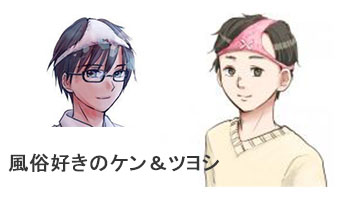 風俗好きのケン＆ツヨシ